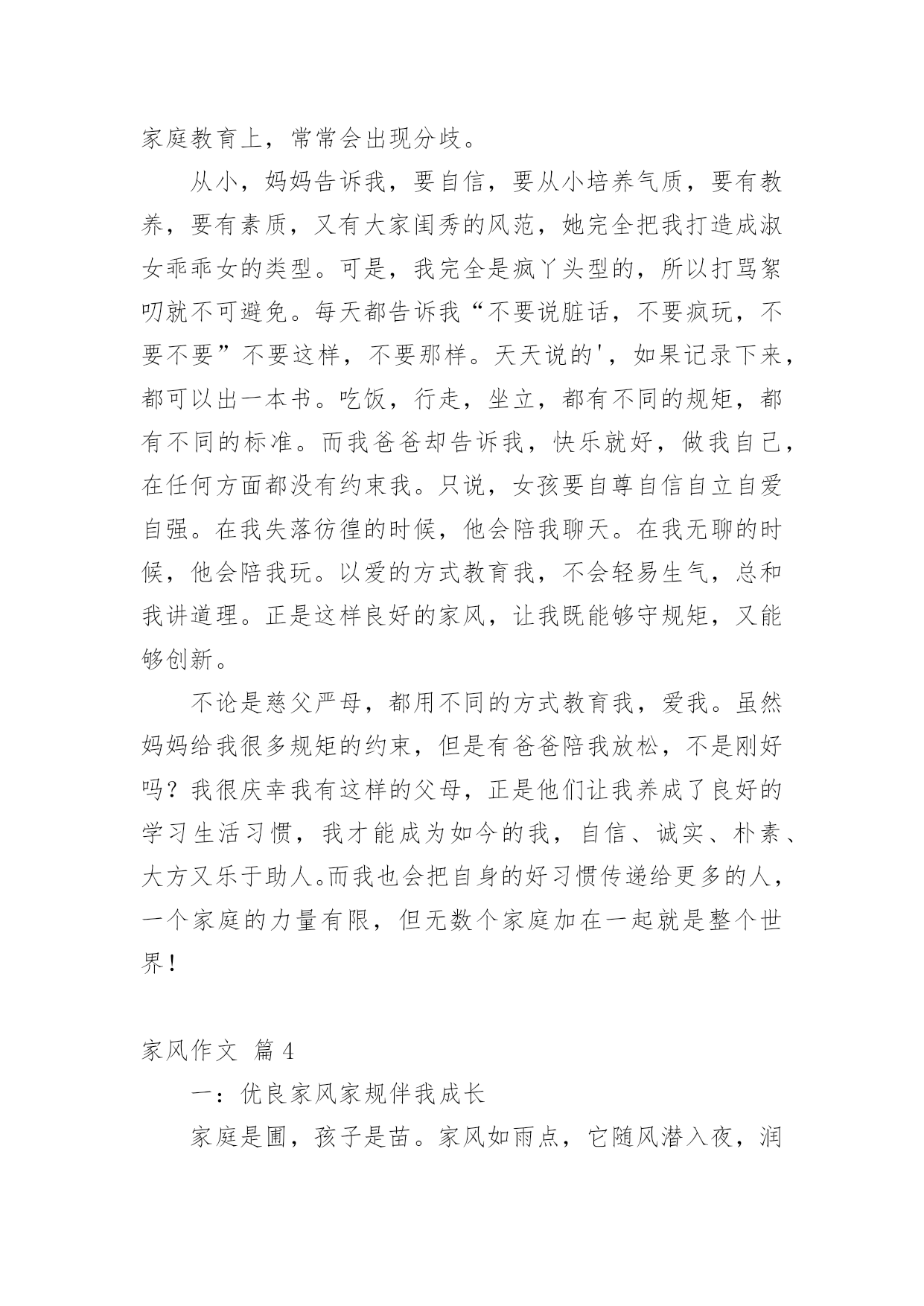 家庭教育上，常常会出现分歧。

从小，妈妈告诉我，要自信，要从小培养气质，要有教养，要有素质，又有大家闺秀的风范，她完全把我打造成淑女乖乖女的类型。可是，我完全是疯丫头型的，所以打骂絮叨就不可避免。每天都告诉我“不要说脏话，不要疯玩，不要不要”不要这样，不要那样。天天说的'，如果记录下来，都可以出一本书。吃饭，行走，坐立，都有不同的规矩，都有不同的标准。而我爸爸却告诉我，快乐就好，做我自己，在任何方面都没有约束我。只说，女孩要自尊自信自立自爱自强。在我失落彷徨的时候，他会陪我聊天。在我无聊的时候，他会陪我玩。以爱的方式教育我，不会轻易生气，总和我讲道理。正是这样良好的家风，让我既能够守规矩，又能够创新。

不论是慈父严母，都用不同的方式教育我，爱我。虽然妈妈给我很多规矩的约束，但是有爸爸陪我放松，不是刚好吗？我很庆幸我有这样的父母，正是他们让我养成了良好的学习生活习惯，我才能成为如今的我，自信、诚实、朴素、大方又乐于助人。而我也会把自身的好习惯传递给更多的人，一个家庭的力量有限，但无数个家庭加在一起就是整个世界！

家风作文 篇4

一：优良家风家规伴我成长

家庭是圃，孩子是苗。家风如雨点，它随风潜入夜，润